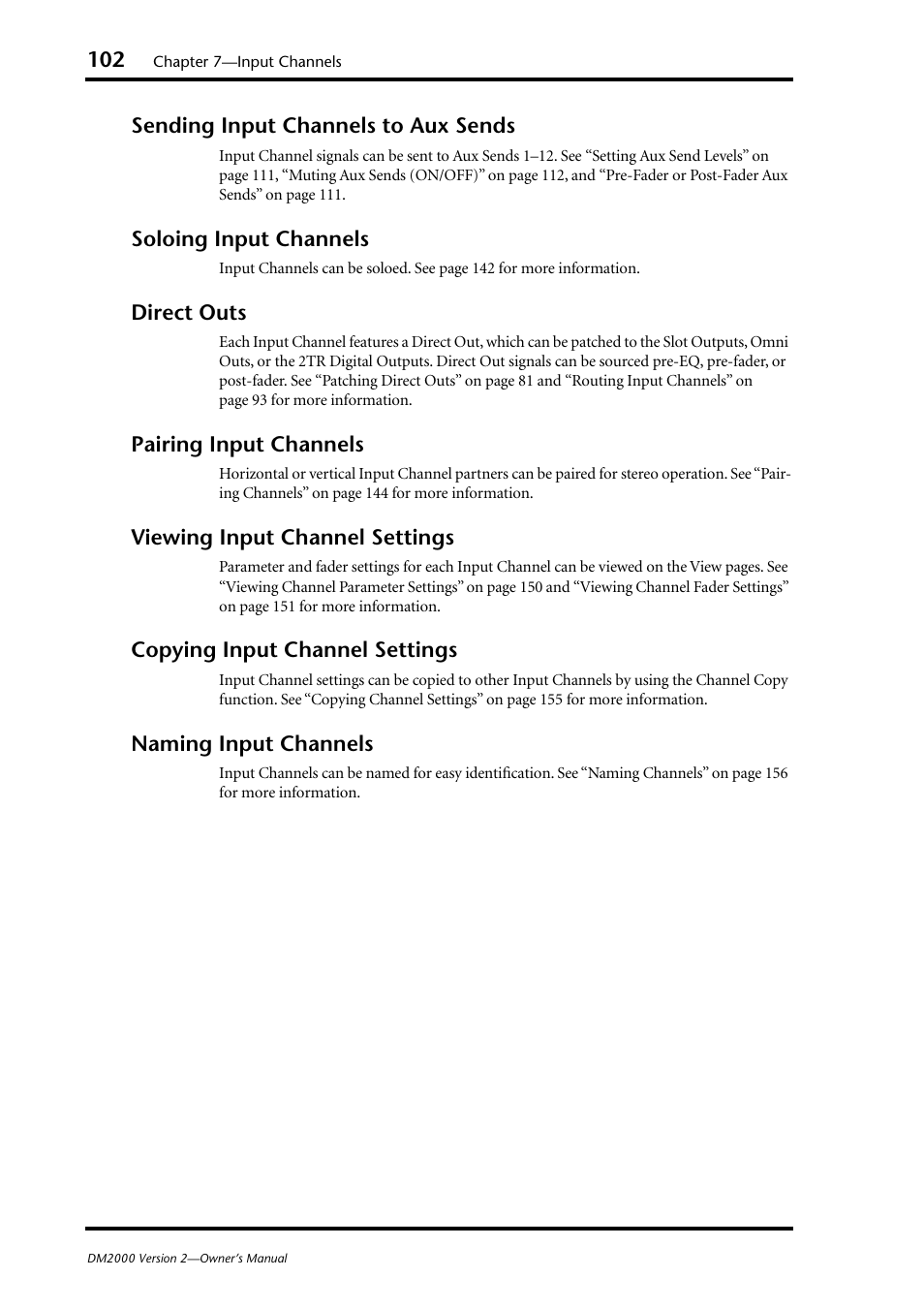 102 Chapter 7—Input Channels

Sending Input Channels to Aux Sends

Input Channel signals can be sent to Aux Sends 1–12. See “Setting Aux Send Levels” on page 111, “Muting Aux Sends (ON/OFF)” on page 112, and “Pre-Fader or Post-Fader Aux Sends” on page 111.

Soloing Input Channels

Input Channels can be soloed. See page 142 for more information.

Direct Outs

Each Input Channel features a Direct Out, which can be patched to the Slot Outputs, Omni Outs, or the 2TR Digital Outputs. Direct Out signals can be sourced pre-EQ, pre-fader, or post-fader. See “Patching Direct Outs” on page 81 and “Routing Input Channels” on page 93 for more information.

Pairing Input Channels

Horizontal or vertical Input Channel partners can be paired for stereo operation. See “Pairing Channels” on page 144 for more information.

Viewing Input Channel Settings

Parameter and fader settings for each Input Channel can be viewed on the View pages. See “Viewing Channel Parameter Settings” on page 150 and “Viewing Channel Fader Settings” on page 151 for more information.

Copying Input Channel Settings

Input Channel settings can be copied to other Input Channels by using the Channel Copy function. See “Copying Channel Settings” on page 155 for more information.

Naming Input Channels

Input Channels can be named for easy identification. See “Naming Channels” on page 156 for more information.

DM2000 Version 2—Owner’s Manual